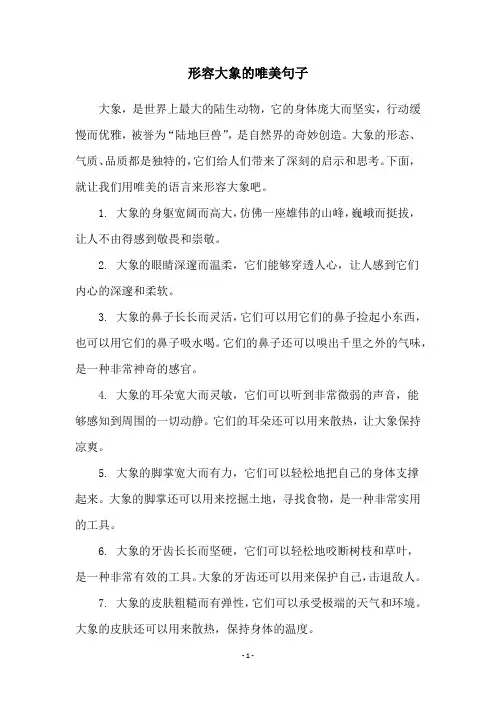 形容大象的唯美句子

大象，是世界上最大的陆生动物，它的身体庞大而坚实，行动缓慢而优雅，被誉为“陆地巨兽”，是自然界的奇妙创造。大象的形态、气质、品质都是独特的，它们给人们带来了深刻的启示和思考。下面，就让我们用唯美的语言来形容大象吧。

1. 大象的身躯宽阔而高大，仿佛一座雄伟的山峰，巍峨而挺拔，让人不由得感到敬畏和崇敬。

2. 大象的眼睛深邃而温柔，它们能够穿透人心，让人感到它们内心的深邃和柔软。

3. 大象的鼻子长长而灵活，它们可以用它们的鼻子捡起小东西，也可以用它们的鼻子吸水喝。它们的鼻子还可以嗅出千里之外的气味，是一种非常神奇的感官。

4. 大象的耳朵宽大而灵敏，它们可以听到非常微弱的声音，能够感知到周围的一切动静。它们的耳朵还可以用来散热，让大象保持凉爽。

5. 大象的脚掌宽大而有力，它们可以轻松地把自己的身体支撑起来。大象的脚掌还可以用来挖掘土地，寻找食物，是一种非常实用的工具。

6. 大象的牙齿长长而坚硬，它们可以轻松地咬断树枝和草叶，是一种非常有效的工具。大象的牙齿还可以用来保护自己，击退敌人。

7. 大象的皮肤粗糙而有弹性，它们可以承受极端的天气和环境。大象的皮肤还可以用来散热，保持身体的温度。

- 1 -